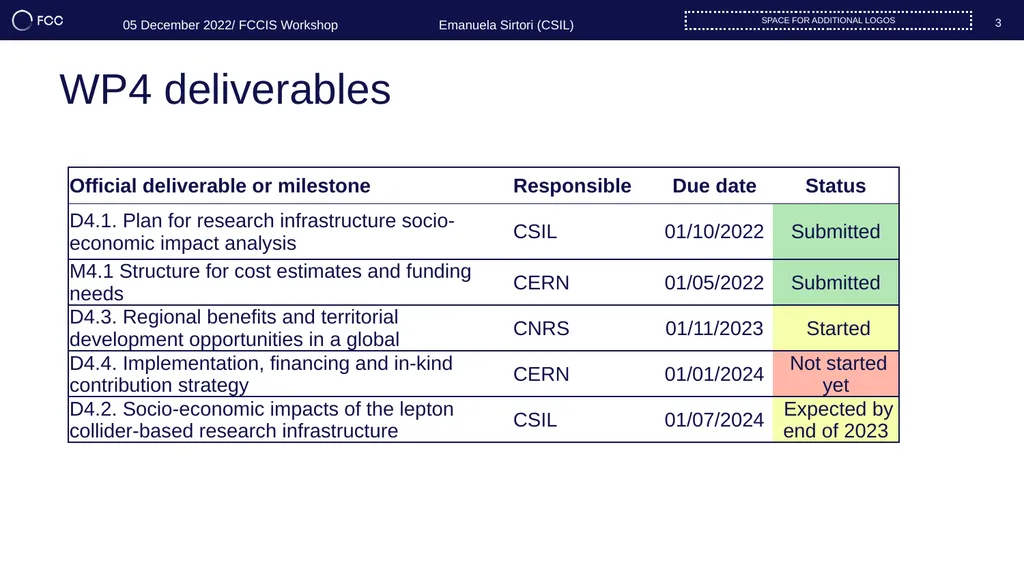 FCC 05 December 2022/ FCCIS Workshop Emanuela Sirtori (CSIL) SPACE FOR ADDITIONAL LOGOS 3

WP4 deliverables

| Official deliverable or milestone | Responsible | Due date | Status |
|---|---|---|---|
| D4.1. Plan for research infrastructure socio-economic impact analysis | CSIL | 01/10/2022 | Submitted |
| M4.1 Structure for cost estimates and funding needs | CERN | 01/05/2022 | Submitted |
| D4.3. Regional benefits and territorial development opportunities in a global | CNRS | 01/11/2023 | Started |
| D4.4. Implementation, financing and in-kind contribution strategy | CERN | 01/01/2024 | Not started yet |
| D4.2. Socio-economic impacts of the lepton collider-based research infrastructure | CSIL | 01/07/2024 | Expected by end of 2023 |